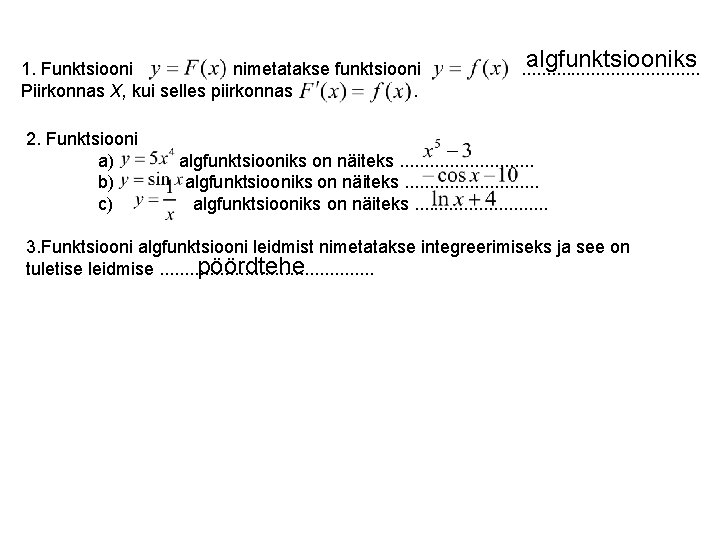 1. Funktsiooni $y = F(x)$ nimetatakse funktsiooni $y = f(x)$ algfunktsiooniks Piirkonnas X, kui selles piirkonnas $F'(x) = f(x)$.

2. Funktsiooni
a) $y = 5x^4$ algfunktsiooniks on näiteks $x^5 - 3$
b) $y = \sin x$ algfunktsiooniks on näiteks $-\cos x - 10$
c) $y = \frac{1}{x}$ algfunktsiooniks on näiteks $\ln x + 4$

3.Funktsiooni algfunktsiooni leidmist nimetatakse integreerimiseks ja see on tuletise leidmise pöördtehe